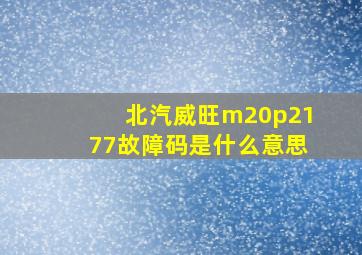 北汽威旺m20p2177故障码是什么意思